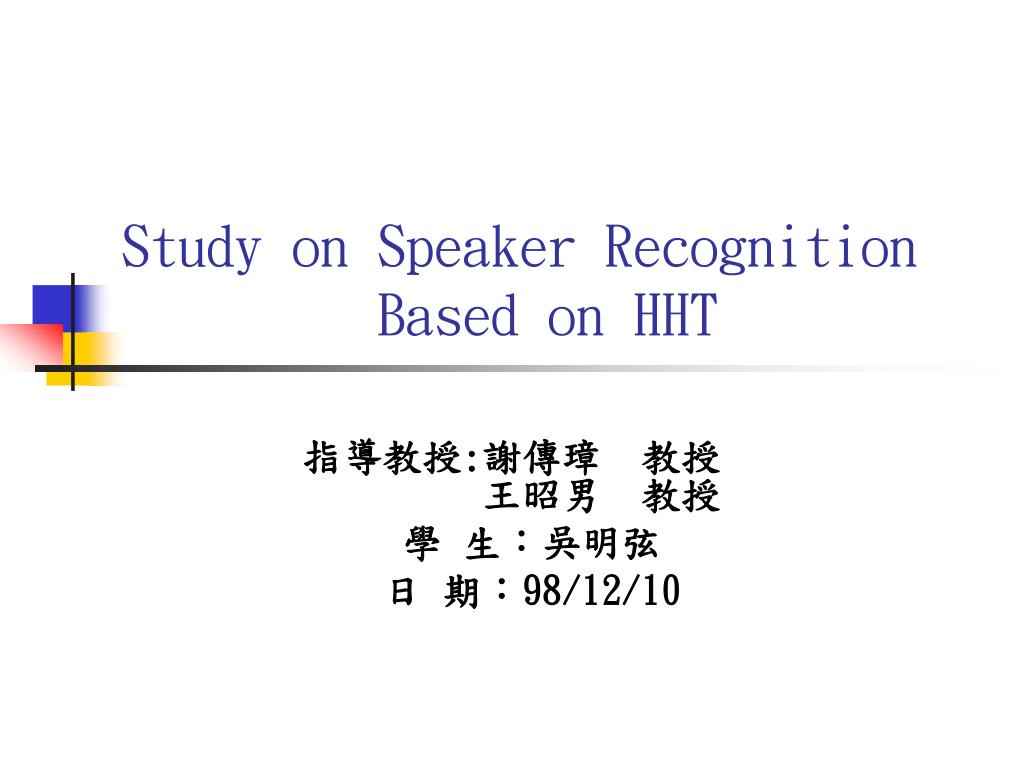 Study on Speaker Recognition Based on HHT

指導教授:謝傳璋 教授
王昭男 教授
學 生:吳明弦
日 期:98/12/10